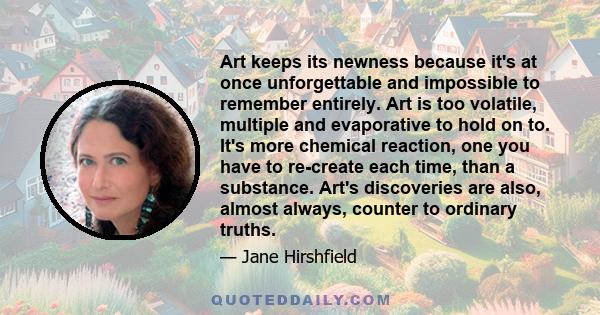 Art keeps its newness because it's at once unforgettable and impossible to remember entirely. Art is too volatile, multiple and evaporative to hold on to. It's more chemical reaction, one you have to re-create each time, than a substance. Art's discoveries are also, almost always, counter to ordinary truths.

— Jane Hirshfield

QUOTEDDAILY.COM